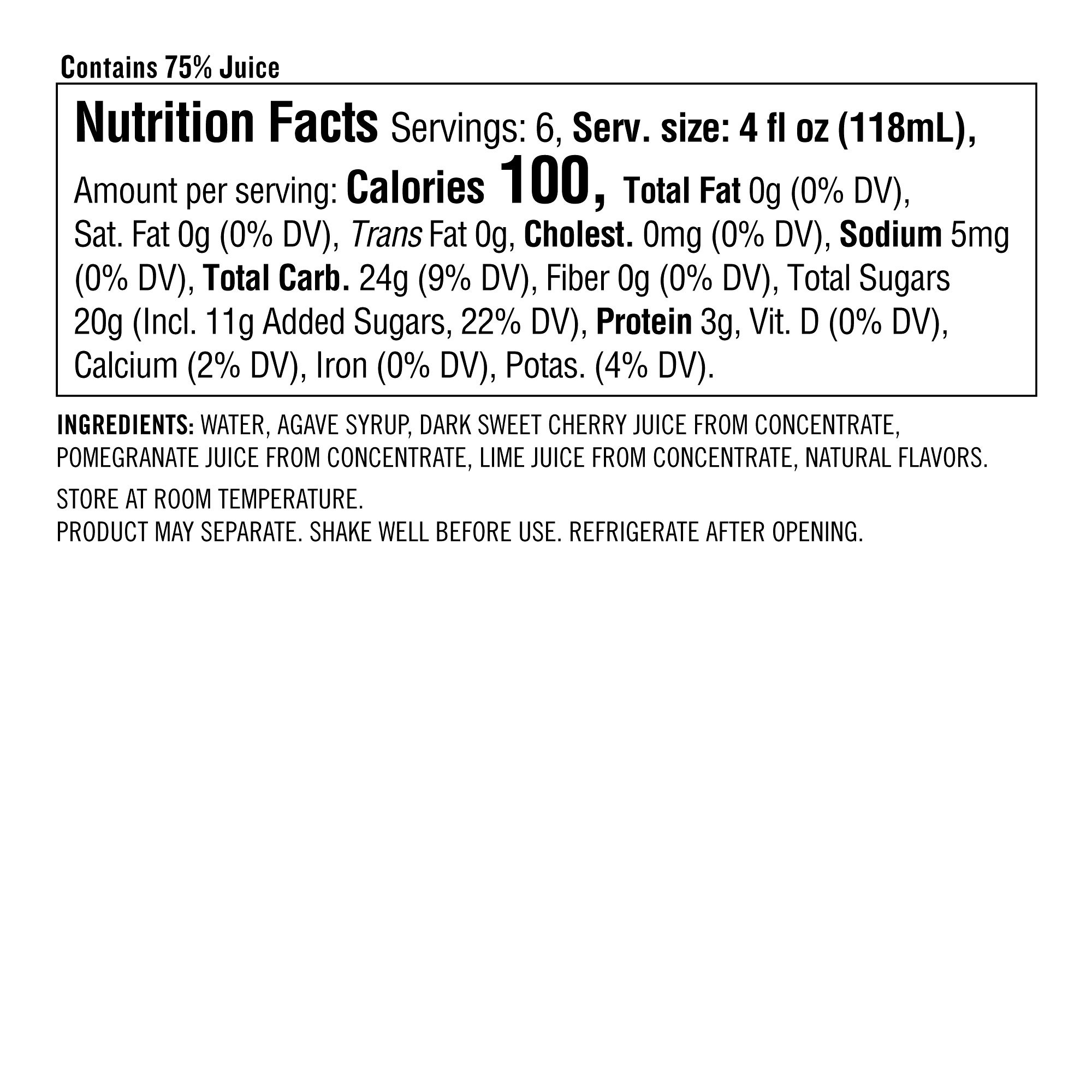 Contains 75% Juice

Nutrition Facts Servings: 6, Serv. size: 4 fl oz (118mL), Amount per serving: Calories 100, Total Fat 0g (0% DV), Sat. Fat 0g (0% DV), Trans Fat 0g, Cholest. 0mg (0% DV), Sodium 5mg (0% DV), Total Carb. 24g (9% DV), Fiber 0g (0% DV), Total Sugars 20g (Incl. 11g Added Sugars, 22% DV), Protein 3g, Vit. D (0% DV), Calcium (2% DV), Iron (0% DV), Potas. (4% DV).

INGREDIENTS: WATER, AGAVE SYRUP, DARK SWEET CHERRY JUICE FROM CONCENTRATE, POMEGRANATE JUICE FROM CONCENTRATE, LIME JUICE FROM CONCENTRATE, NATURAL FLAVORS.

STORE AT ROOM TEMPERATURE.
PRODUCT MAY SEPARATE. SHAKE WELL BEFORE USE. REFRIGERATE AFTER OPENING.